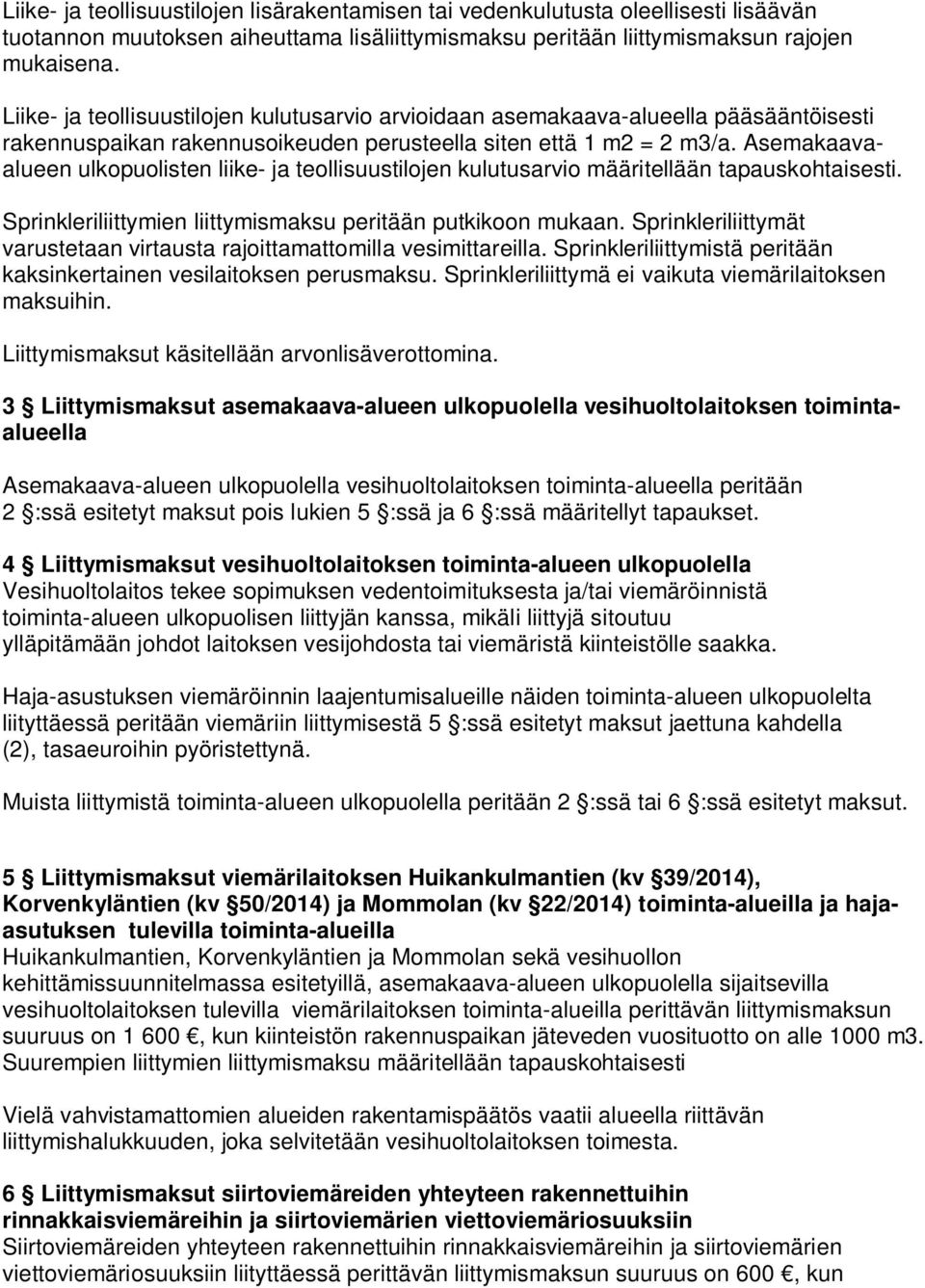 Liike- ja teollisuustilojen lisärakentamisen tai vedenkulutusta oleellisesti lisäävän tuotannon muutoksen aiheuttama lisäliittymismaksu peritään liittymismaksun rajojen mukaisena.

Liike- ja teollisuustilojen kulutusarvio arvioidaan asemakaava-alueella pääsääntöisesti rakennuspaikan rakennusoikeuden perusteella siten että 1 m2 = 2 m3/a. Asemakaava-alueen ulkopuolisten liike- ja teollisuustilojen kulutusarvio määritellään tapauskohtaisesti.

Sprinkleriliittymien liittymismaksu peritään putkikoon mukaan. Sprinkleriliittymät varustetaan virtausta rajoittamattomilla vesimittareilla. Sprinkleriliittymistä peritään kaksinkertainen vesilaitoksen perusmaksu. Sprinkleriliittymä ei vaikuta viemärilaitoksen maksuihin.

Liittymismaksut käsitellään arvonlisäverottomina.

3 § Liittymismaksut asemakaava-alueen ulkopuolella vesihuoltolaitoksen toiminta-alueella

Asemakaava-alueen ulkopuolella vesihuoltolaitoksen toiminta-alueella peritään 2 §:ssä esitetyt maksut pois lukien 5 §:ssä ja 6 §:ssä määritellyt tapaukset.

4 § Liittymismaksut vesihuoltolaitoksen toiminta-alueen ulkopuolella
Vesihuoltolaitos tekee sopimuksen vedentoimituksesta ja/tai viemäröinnistä toiminta-alueen ulkopuolisen liittyjän kanssa, mikäli liittyjä sitoutuu ylläpitämään johdot laitoksen vesijohdosta tai viemäristä kiinteistölle saakka.

Haja-asutuksen viemäröinnin laajentumisalueille näiden toiminta-alueen ulkopuolelta liityttäessä peritään viemäriin liittymisestä 5 §:ssä esitetyt maksut jaettuna kahdella (2), tasaeuroihin pyöristettynä.

Muista liittymistä toiminta-alueen ulkopuolella peritään 2 §:ssä tai 6 §:ssä esitetyt maksut.

5 § Liittymismaksut viemärilaitoksen Huikankulmantien (kv §39/2014), Korvenkyläntien (kv §50/2014) ja Mommolan (kv §22/2014) toiminta-alueilla ja haja-asutuksen tulevilla toiminta-alueilla
Huikankulmantien, Korvenkyläntien ja Mommolan sekä vesihuollon kehittämissuunnitelmassa esitetyillä, asemakaava-alueen ulkopuolella sijaitsevilla vesihuoltolaitoksen tulevilla viemärilaitoksen toiminta-alueilla perittävän liittymismaksun suuruus on 1 600 €, kun kiinteistön rakennuspaikan jäteveden vuosituotto on alle 1000 m3. Suurempien liittymien liittymismaksu määritellään tapauskohtaisesti

Vielä vahvistamattomien alueiden rakentamispäätös vaatii alueella riittävän liittymishalukkuuden, joka selvitetään vesihuoltolaitoksen toimesta.

6 § Liittymismaksut siirtoviemäreiden yhteyteen rakennettuihin rinnakkaisviemäreihin ja siirtoviemärien viettoviemäriosuuksiin
Siirtoviemäreiden yhteyteen rakennettuihin rinnakkaisviemäreihin ja siirtoviemärien viettoviemäriosuuksiin liityttäessä perittävän liittymismaksun suuruus on 600 €, kun